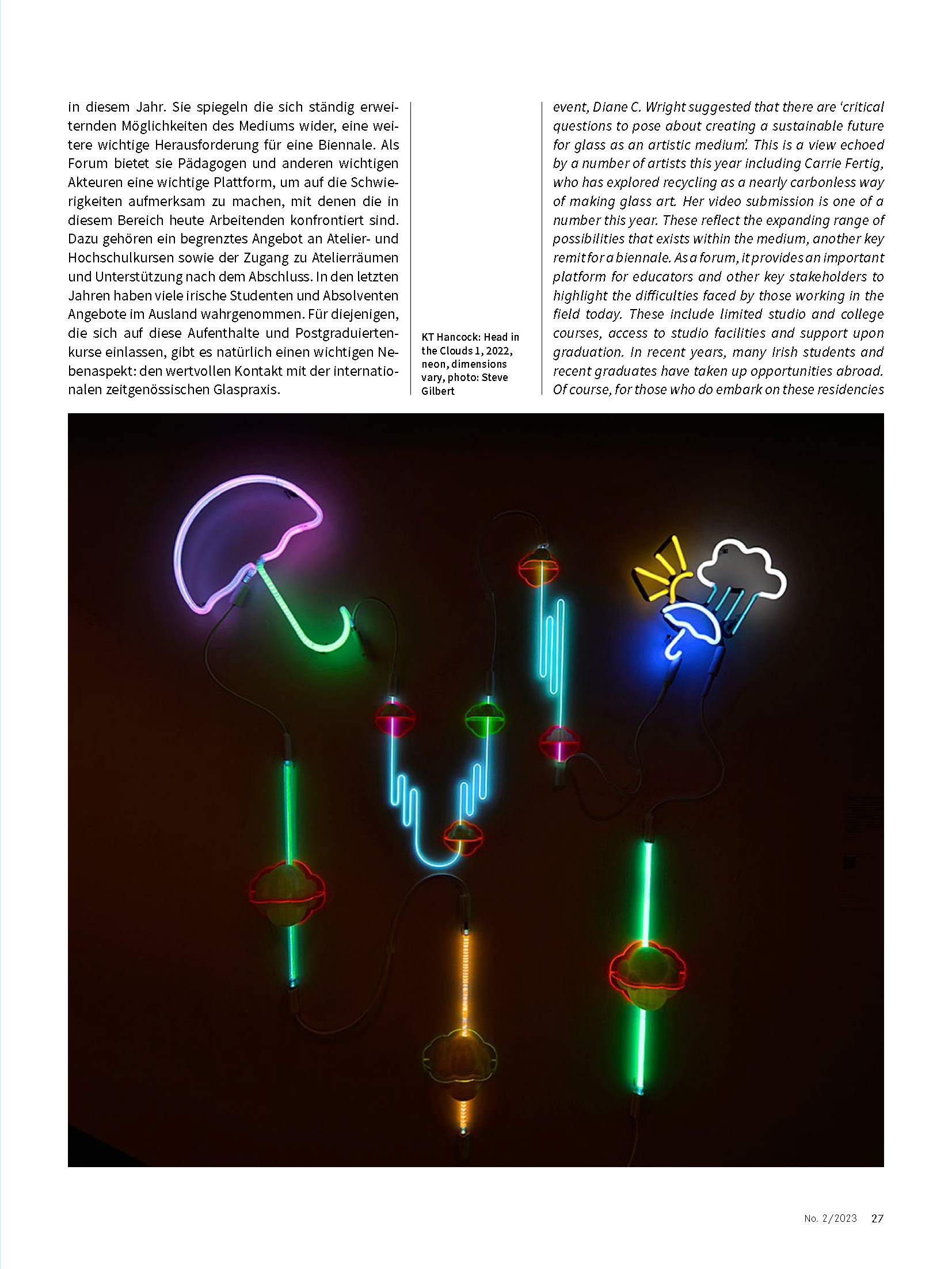 in diesem Jahr. Sie spiegeln die sich ständig erweiternden Möglichkeiten des Mediums wider, eine weitere wichtige Herausforderung für eine Biennale. Als Forum bietet sie Pädagogen und anderen wichtigen Akteuren eine wichtige Plattform, um auf die Schwierigkeiten aufmerksam zu machen, mit denen die in diesem Bereich heute Arbeitenden konfrontiert sind. Dazu gehören ein begrenztes Angebot an Atelier- und Hochschulkursen sowie der Zugang zu Atelierräumen und Unterstützung nach dem Abschluss. In den letzten Jahren haben viele irische Studenten und Absolventen Angebote im Ausland wahrgenommen. Für diejenigen, die sich auf diese Aufenthalte und Postgraduiertenkurse einlassen, gibt es natürlich einen wichtigen Nebenaspekt: den wertvollen Kontakt mit der internationalen zeitgenössischen Glaspraxis.

KT Hancock: Head in the Clouds 1, 2022, neon, dimensions vary, photo: Steve Gilbert

event, Diane C. Wright suggested that there are 'critical questions to pose about creating a sustainable future for glass as an artistic medium'. This is a view echoed by a number of artists this year including Carrie Fertig, who has explored recycling as a nearly carbonless way of making glass art. Her video submission is one of a number this year. These reflect the expanding range of possibilities that exists within the medium, another key remit for a biennale. As a forum, it provides an important platform for educators and other key stakeholders to highlight the difficulties faced by those working in the field today. These include limited studio and college courses, access to studio facilities and support upon graduation. In recent years, many Irish students and recent graduates have taken up opportunities abroad. Of course, for those who do embark on these residencies

No. 2/2023 27